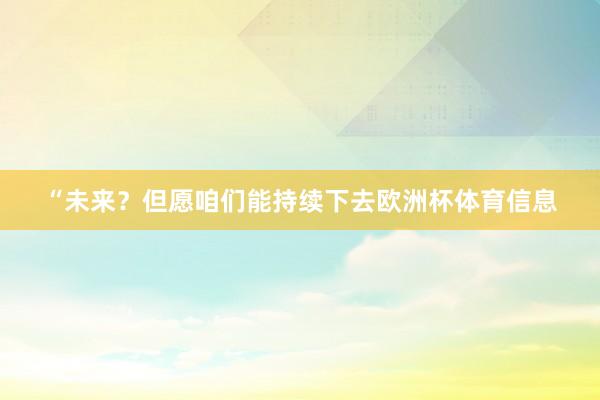 “未来？但愿咱们能持续下去欧洲杯体育信息